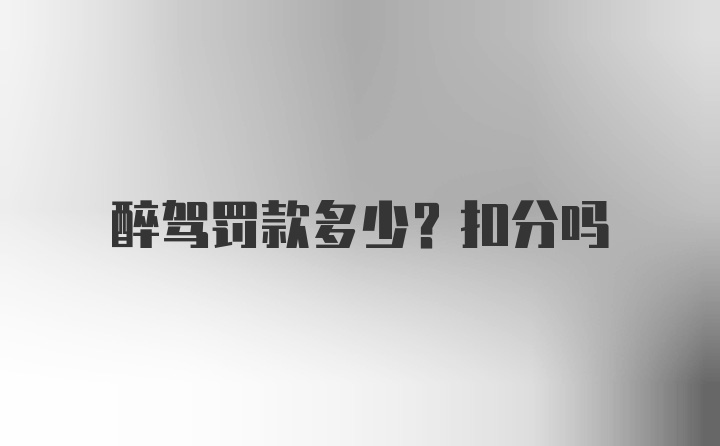 醉驾罚款多少？扣分吗